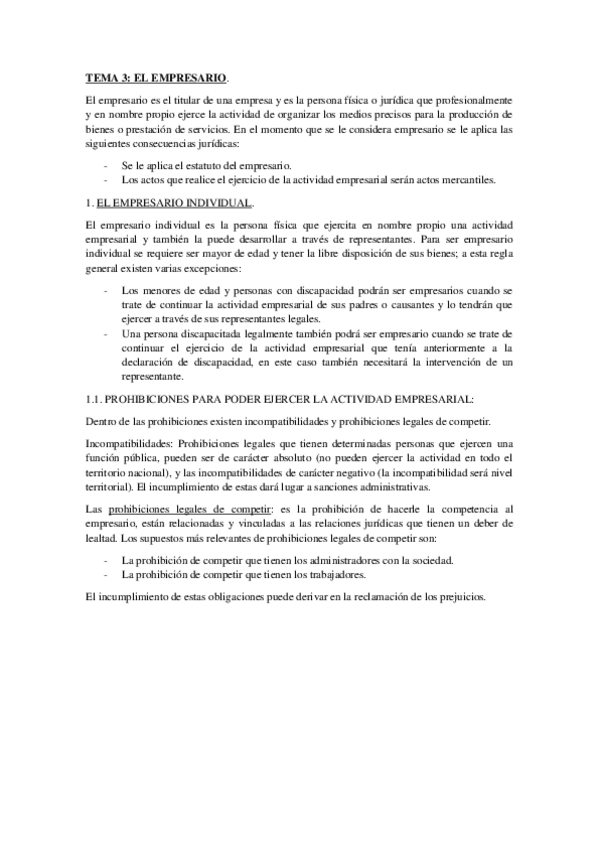 TEMA 3: EL EMPRESARIO.

El empresario es el titular de una empresa y es la persona física o jurídica que profesionalmente y en nombre propio ejerce la actividad de organizar los medios precisos para la producción de bienes o prestación de servicios. En el momento que se le considera empresario se le aplica las siguientes consecuencias jurídicas:

- Se le aplica el estatuto del empresario.
- Los actos que realice el ejercicio de la actividad empresarial serán actos mercantiles.

1. EL EMPRESARIO INDIVIDUAL.

El empresario individual es la persona física que ejercita en nombre propio una actividad empresarial y también la puede desarrollar a través de representantes. Para ser empresario individual se requiere ser mayor de edad y tener la libre disposición de sus bienes; a esta regla general existen varias excepciones:

- Los menores de edad y personas con discapacidad podrán ser empresarios cuando se trate de continuar la actividad empresarial de sus padres o causantes y lo tendrán que ejercer a través de sus representantes legales.
- Una persona discapacitada legalmente también podrá ser empresario cuando se trate de continuar el ejercicio de la actividad empresarial que tenía anteriormente a la declaración de discapacidad, en este caso también necesitará la intervención de un representante.

1.1. PROHIBICIONES PARA PODER EJERCER LA ACTIVIDAD EMPRESARIAL:

Dentro de las prohibiciones existen incompatibilidades y prohibiciones legales de competir.

Incompatibilidades: Prohibiciones legales que tienen determinadas personas que ejercen una función pública, pueden ser de carácter absoluto (no pueden ejercer la actividad en todo el territorio nacional), y las incompatibilidades de carácter negativo (la incompatibilidad será nivel territorial). El incumplimiento de estas dará lugar a sanciones administrativas.

Las prohibiciones legales de competir: es la prohibición de hacerle la competencia al empresario, están relacionadas y vinculadas a las relaciones jurídicas que tienen un deber de lealtad. Los supuestos más relevantes de prohibiciones legales de competir son:

- La prohibición de competir que tienen los administradores con la sociedad.
- La prohibición de competir que tienen los trabajadores.

El incumplimiento de estas obligaciones puede derivar en la reclamación de los prejuicios.